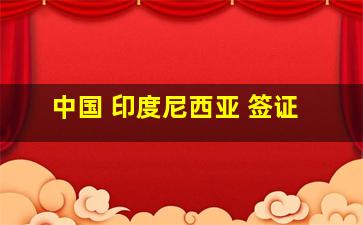 中国 印度尼西亚 签证